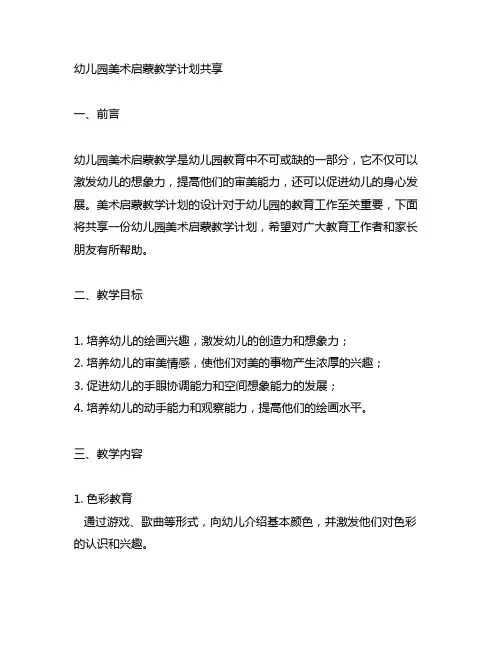 幼儿园美术启蒙教学计划共享

一、前言

幼儿园美术启蒙教学是幼儿园教育中不可或缺的一部分，它不仅可以激发幼儿的想象力，提高他们的审美能力，还可以促进幼儿的身心发展。美术启蒙教学计划的设计对于幼儿园的教育工作至关重要，下面将共享一份幼儿园美术启蒙教学计划，希望对广大教育工作者和家长朋友有所帮助。

二、教学目标

1. 培养幼儿的绘画兴趣，激发幼儿的创造力和想象力；
2. 培养幼儿的审美情感，使他们对美的事物产生浓厚的兴趣；
3. 促进幼儿的手眼协调能力和空间想象能力的发展；
4. 培养幼儿的动手能力和观察能力，提高他们的绘画水平。

三、教学内容

1. 色彩教育
通过游戏、歌曲等形式，向幼儿介绍基本颜色，并激发他们对色彩的认识和兴趣。